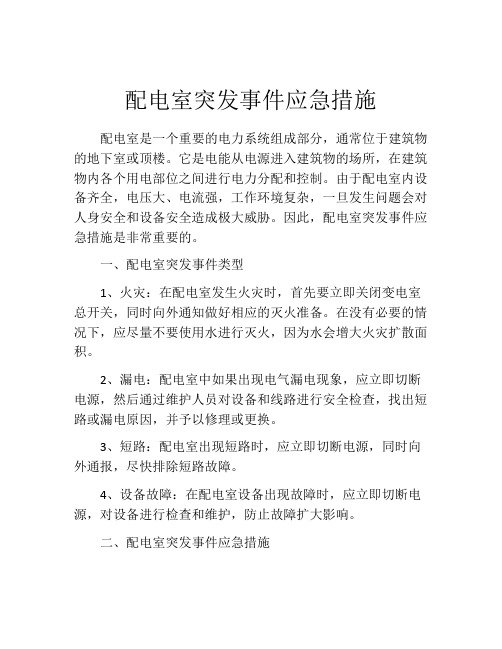 配电室突发事件应急措施

配电室是一个重要的电力系统组成部分，通常位于建筑物的地下室或顶楼。它是电能从电源进入建筑物的场所，在建筑物内各个用电部位之间进行电力分配和控制。由于配电室内设备齐全，电压大、电流强，工作环境复杂，一旦发生问题会对人身安全和设备安全造成极大威胁。因此，配电室突发事件应急措施是非常重要的。

一、配电室突发事件类型

1、火灾：在配电室发生火灾时，首先要立即关闭变电室总开关，同时向外通知做好相应的灭火准备。在没有必要的情况下，应尽量不要使用水进行灭火，因为水会增大火灾扩散面积。

2、漏电：配电室中如果出现电气漏电现象，应立即切断电源，然后通过维护人员对设备和线路进行安全检查，找出短路或漏电原因，并予以修理或更换。

3、短路：配电室出现短路时，应立即切断电源，同时向外通报，尽快排除短路故障。

4、设备故障：在配电室设备出现故障时，应立即切断电源，对设备进行检查和维护，防止故障扩大影响。

二、配电室突发事件应急措施